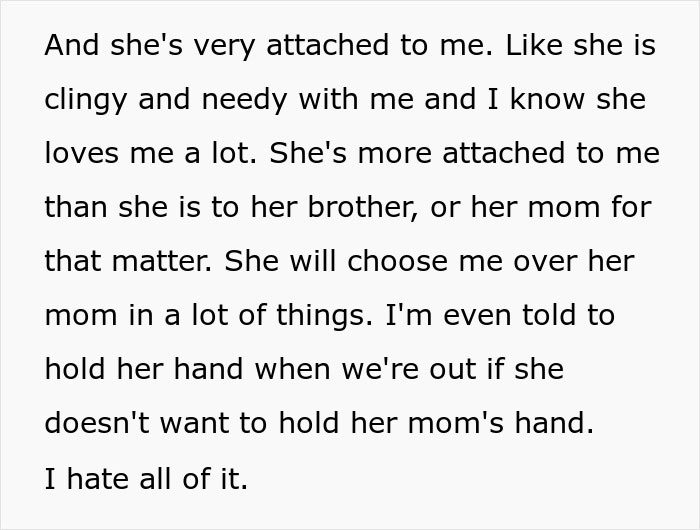 And she's very attached to me. Like she is clingy and needy with me and I know she loves me a lot. She's more attached to me than she is to her brother, or her mom for that matter. She will choose me over her mom in a lot of things. I'm even told to hold her hand when we're out if she doesn't want to hold her mom's hand.
I hate all of it.